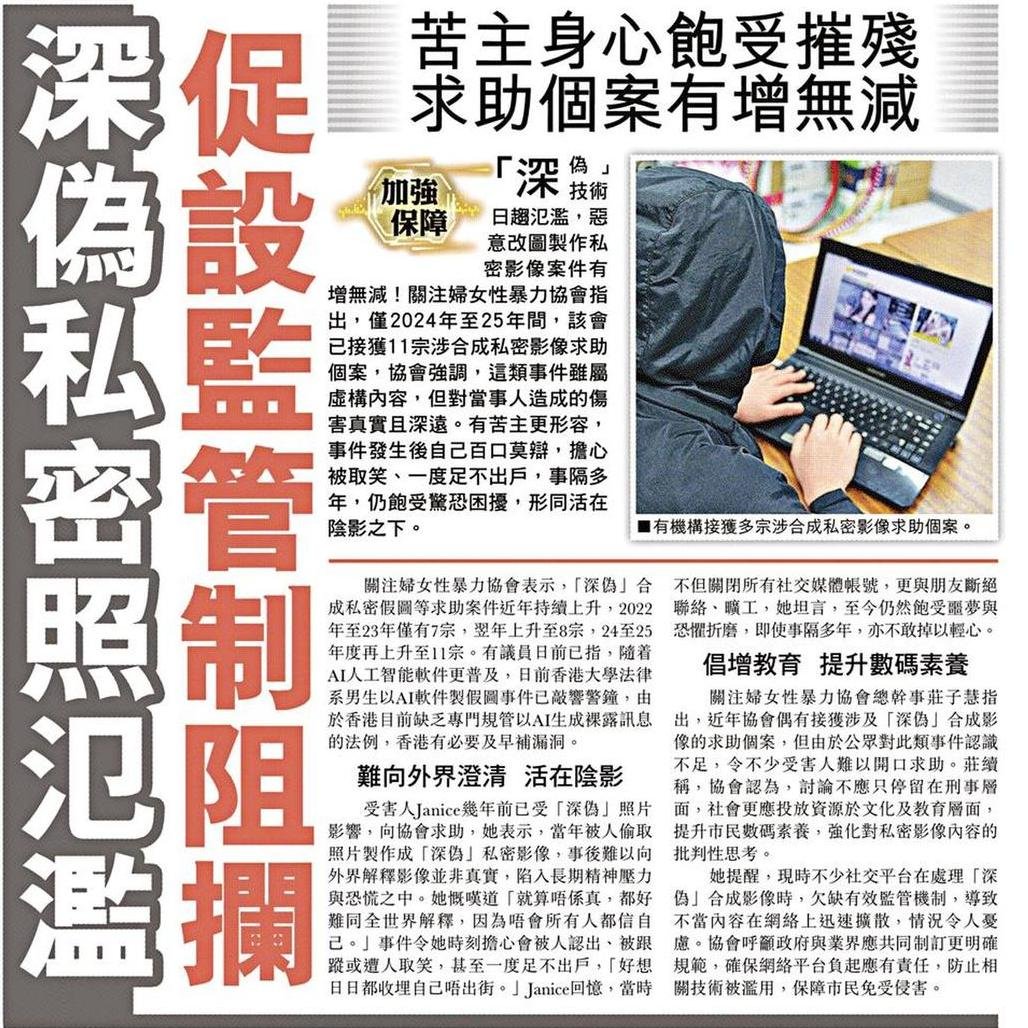 深偽私密照氾濫

促設監管制阻攔

苦主身心飽受摧殘
求助個案有增無減

加強保障

「深偽」技術日趨氾濫，惡意改圖製作私密影像案件有增無減！關注婦女性暴力協會指出，僅2024年至25年間，該會已接獲11宗涉合成私密影像求助個案，協會強調，這類事件雖屬虛構內容，但對當事人造成的傷害真實且深遠。有苦主更形容，事件發生後自己百口莫辯，擔心被取笑、一度足不出戶，事隔多年，仍飽受驚恐困擾，形同活在陰影之下。

■有機構接獲多宗涉合成私密影像求助個案。

關注婦女性暴力協會表示，「深偽」合成私密假圖等求助案件近年持續上升，2022年至23年僅有7宗，翌年上升至8宗，24至25年度再上升至11宗。有議員日前已指，隨着AI人工智能軟件更普及，日前香港大學法律系男生以AI軟件製假圖事件已敲響警鐘，由於香港目前缺乏專門規管以AI生成裸露訊息的法例，香港有必要及早補漏洞。

難向外界澄清　活在陰影

受害人Janice幾年前已受「深偽」照片影響，向協會求助，她表示，當年被人偷取照片製作成「深偽」私密影像，事後難以向外界解釋影像並非真實，陷入長期精神壓力與恐慌之中。她慨嘆道「就算唔係真，都好難同全世界解釋，因為唔會所有人都信自己。」事件令她時刻擔心會被人認出、被跟蹤或遭人取笑，甚至一度足不出戶，「好想日日都收埋自己唔出街。」Janice回憶，當時不但關閉所有社交媒體帳號，更與朋友斷絕聯絡、曠工，她坦言，至今仍然飽受噩夢與恐懼折磨，即使事隔多年，亦不敢掉以輕心。

倡增教育　提升數碼素養

關注婦女性暴力協會總幹事莊子慧指出，近年協會偶有接獲涉及「深偽」合成影像的求助個案，但由於公眾對此類事件認識不足，令不少受害人難以開口求助。莊續稱，協會認為，討論不應只停留在刑事層面，社會更應投放資源於文化及教育層面，提升市民數碼素養，強化對私密影像內容的批判性思考。

她提醒，現時不少社交平台在處理「深偽」合成影像時，欠缺有效監管機制，導致不當內容在網絡上迅速擴散，情況令人憂慮。協會呼籲政府與業界應共同制訂更明確規範，確保網絡平台負起應有責任，防止相關技術被濫用，保障市民免受侵害。